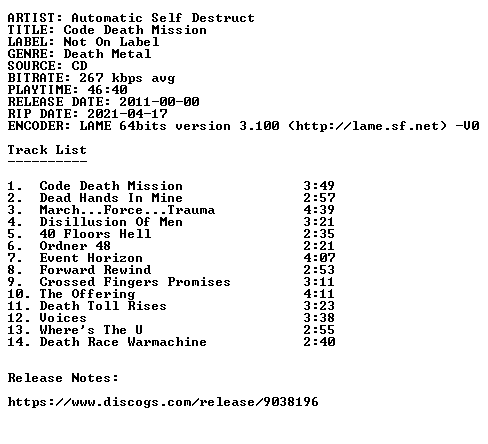 ARTIST: Automatic Self Destruct
TITLE: Code Death Mission
LABEL: Not On Label
GENRE: Death Metal
SOURCE: CD
BITRATE: 267 kbps avg
PLAYTIME: 46:40
RELEASE DATE: 2011-00-00
RIP DATE: 2021-04-17
ENCODER: LAME 64bits version 3.100 (http://lame.sf.net) -V0

Track List
----------

1. Code Death Mission 3:49
2. Dead Hands In Mine 2:57
3. March...Force...Trauma 4:39
4. Disillusion Of Men 3:21
5. 40 Floors Hell 2:35
6. Ordner 48 2:21
7. Event Horizon 4:07
8. Forward Rewind 2:53
9. Crossed Fingers Promises 3:11
10. The Offering 4:11
11. Death Toll Rises 3:23
12. Voices 3:38
13. Where's The U 2:55
14. Death Race Warmachine 2:40

Release Notes:

https://www.discogs.com/release/9038196